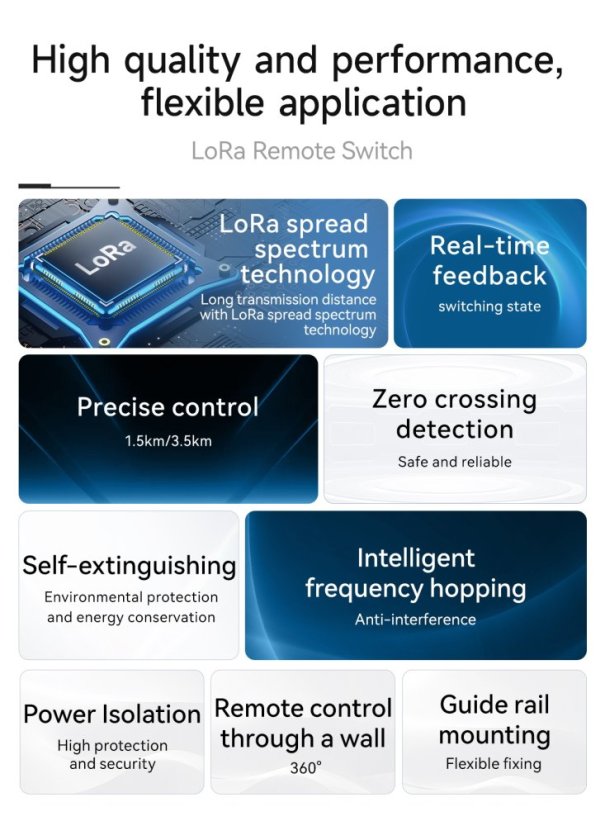 High quality and performance, flexible application

LoRa Remote Switch

LoRa

LoRa spread spectrum technology

Long transmission distance with LoRa spread spectrum technology

Real-time feedback

switching state

Precise control

1.5km/3.5km

Zero crossing detection

Safe and reliable

Self-extinguishing

Environmental protection and energy conservation

Intelligent frequency hopping

Anti-interference

Power Isolation

High protection and security

Remote control through a wall

360°

Guide rail mounting

Flexible fixing